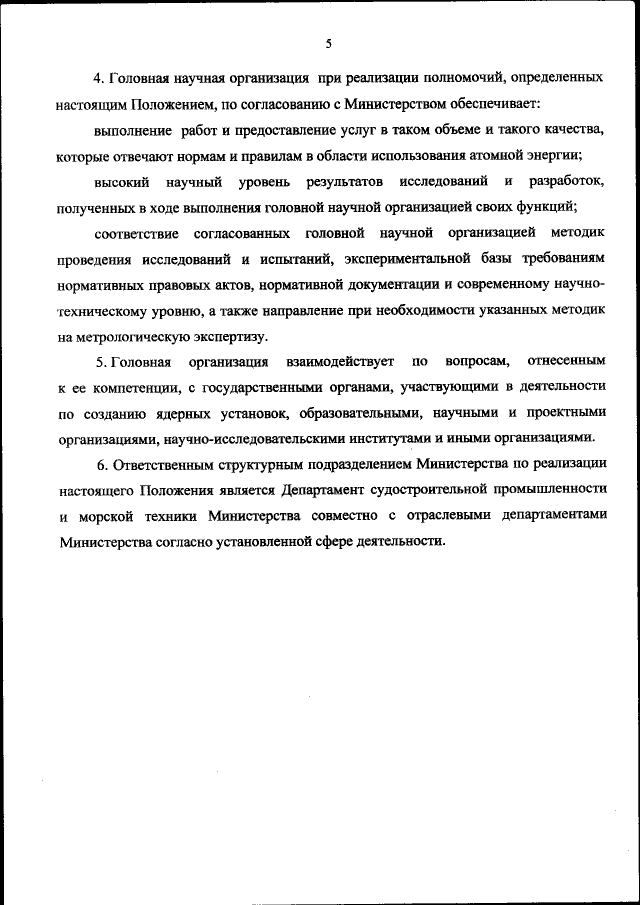 5

4. Головная научная организация при реализации полномочий, определенных настоящим Положением, по согласованию с Министерством обеспечивает:

выполнение работ и предоставление услуг в таком объеме и такого качества, которые отвечают нормам и правилам в области использования атомной энергии;

высокий научный уровень результатов исследований и разработок, полученных в ходе выполнения головной научной организацией своих функций;

соответствие согласованных головной научной организацией методик проведения исследований и испытаний, экспериментальной базы требованиям нормативных правовых актов, нормативной документации и современному научно-техническому уровню, а также направление при необходимости указанных методик на метрологическую экспертизу.

5. Головная организация взаимодействует по вопросам, отнесенным к ее компетенции, с государственными органами, участвующими в деятельности по созданию ядерных установок, образовательными, научными и проектными организациями, научно-исследовательскими институтами и иными организациями.

6. Ответственным структурным подразделением Министерства по реализации настоящего Положения является Департамент судостроительной промышленности и морской техники Министерства совместно с отраслевыми департаментами Министерства согласно установленной сфере деятельности.